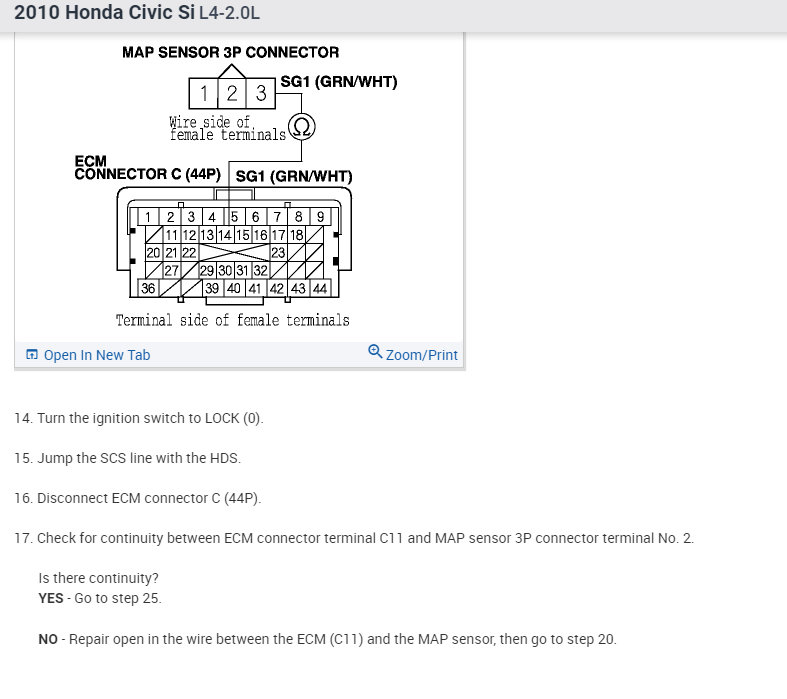 2010 Honda Civic Si L4-2.0L

MAP SENSOR 3P CONNECTOR

1 2 3

SG1 (GRN/WHT)

Wire side of female terminals

Ω

ECM CONNECTOR C (44P)

SG1 (GRN/WHT)

1 2 3 4 5 6 7 8 9
11 12 13 14 15 16 17 18
20 21 22 23
27 29 30 31 32
36 39 40 41 42 43 44

Terminal side of female terminals

Open In New Tab

Zoom/Print

14. Turn the ignition switch to LOCK (0).

15. Jump the SCS line with the HDS.

16. Disconnect ECM connector C (44P).

17. Check for continuity between ECM connector terminal C11 and MAP sensor 3P connector terminal No. 2.

Is there continuity?
YES - Go to step 25.

NO - Repair open in the wire between the ECM (C11) and the MAP sensor, then go to step 20.